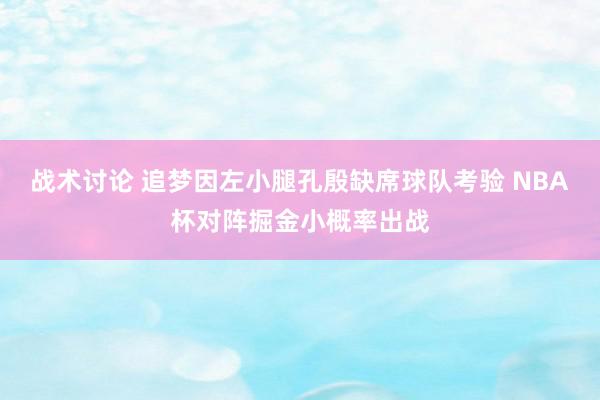 战术讨论 追梦因左小腿孔殷缺席球队考验 NBA杯对阵掘金小概率出战